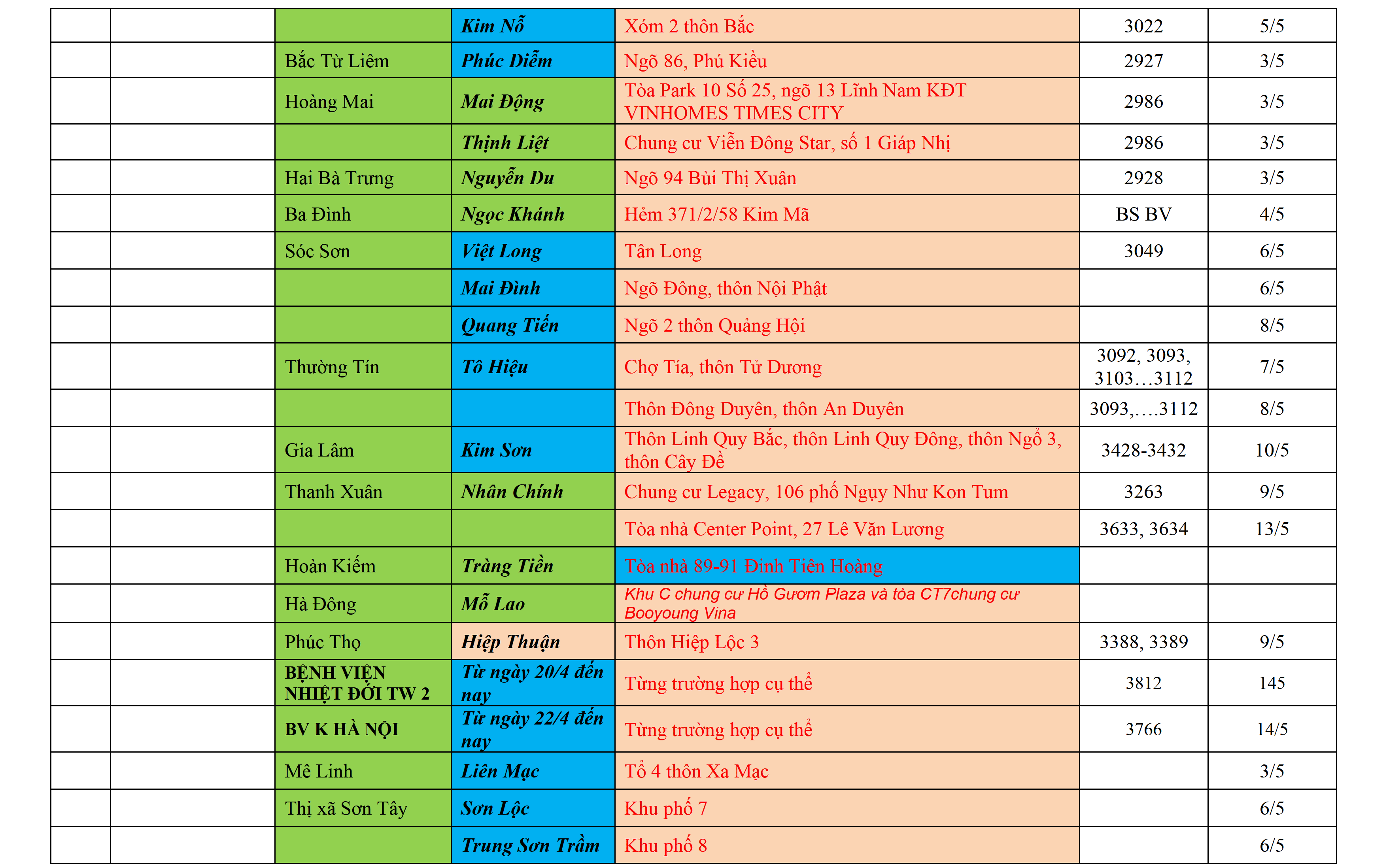 | | | | | | | |
|---|---|---|---|---|---|---|
| | | | Kim Nỗ | Xóm 2 thôn Bắc | 3022 | 5/5 |
| | | Bắc Từ Liêm | Phúc Diễm | Ngõ 86, Phú Kiều | 2927 | 3/5 |
| | | Hoàng Mai | Mai Động | Tòa Park 10 Số 25, ngõ 13 Lĩnh Nam KĐT VINHOMES TIMES CITY | 2986 | 3/5 |
| | | | Thịnh Liệt | Chung cư Viễn Đông Star, số 1 Giáp Nhị | 2986 | 3/5 |
| | | Hai Bà Trưng | Nguyễn Du | Ngõ 94 Bùi Thị Xuân | 2928 | 3/5 |
| | | Ba Đình | Ngọc Khánh | Hẻm 371/2/58 Kim Mã | BS BV | 4/5 |
| | | Sóc Sơn | Việt Long | Tân Long | 3049 | 6/5 |
| | | | Mai Đình | Ngõ Đông, thôn Nội Phật | | 6/5 |
| | | | Quang Tiến | Ngõ 2 thôn Quảng Hội | | 8/5 |
| | | Thường Tín | Tô Hiệu | Chợ Tía, thôn Tử Dương | 3092, 3093, 3103…3112 | 7/5 |
| | | | | Thôn Đông Duyên, thôn An Duyên | 3093,….3112 | 8/5 |
| | | Gia Lâm | Kim Sơn | Thôn Linh Quy Bắc, thôn Linh Quy Đông, thôn Ngổ 3, thôn Cây Đề | 3428-3432 | 10/5 |
| | | Thanh Xuân | Nhân Chính | Chung cư Legacy, 106 phố Ngụy Như Kon Tum | 3263 | 9/5 |
| | | | | Tòa nhà Center Point, 27 Lê Văn Lương | 3633, 3634 | 13/5 |
| | | Hoàn Kiếm | Tràng Tiền | Tòa nhà 89-91 Đinh Tiên Hoàng | | |
| | | Hà Đông | Mỗ Lao | Khu C chung cư Hồ Gươm Plaza và tòa CT7chung cư Booyoung Vina | | |
| | | Phúc Thọ | Hiệp Thuận | Thôn Hiệp Lộc 3 | 3388, 3389 | 9/5 |
| | | BỆNH VIỆN NHIỆT ĐỚI TW 2 | Từ ngày 20/4 đến nay | Từng trường hợp cụ thể | 3812 | 145 |
| | | BV K HÀ NỘI | Từ ngày 22/4 đến nay | Từng trường hợp cụ thể | 3766 | 14/5 |
| | | Mê Linh | Liên Mạc | Tổ 4 thôn Xa Mạc | | 3/5 |
| | | Thị xã Sơn Tây | Sơn Lộc | Khu phố 7 | | 6/5 |
| | | | Trung Sơn Trầm | Khu phố 8 | | 6/5 |